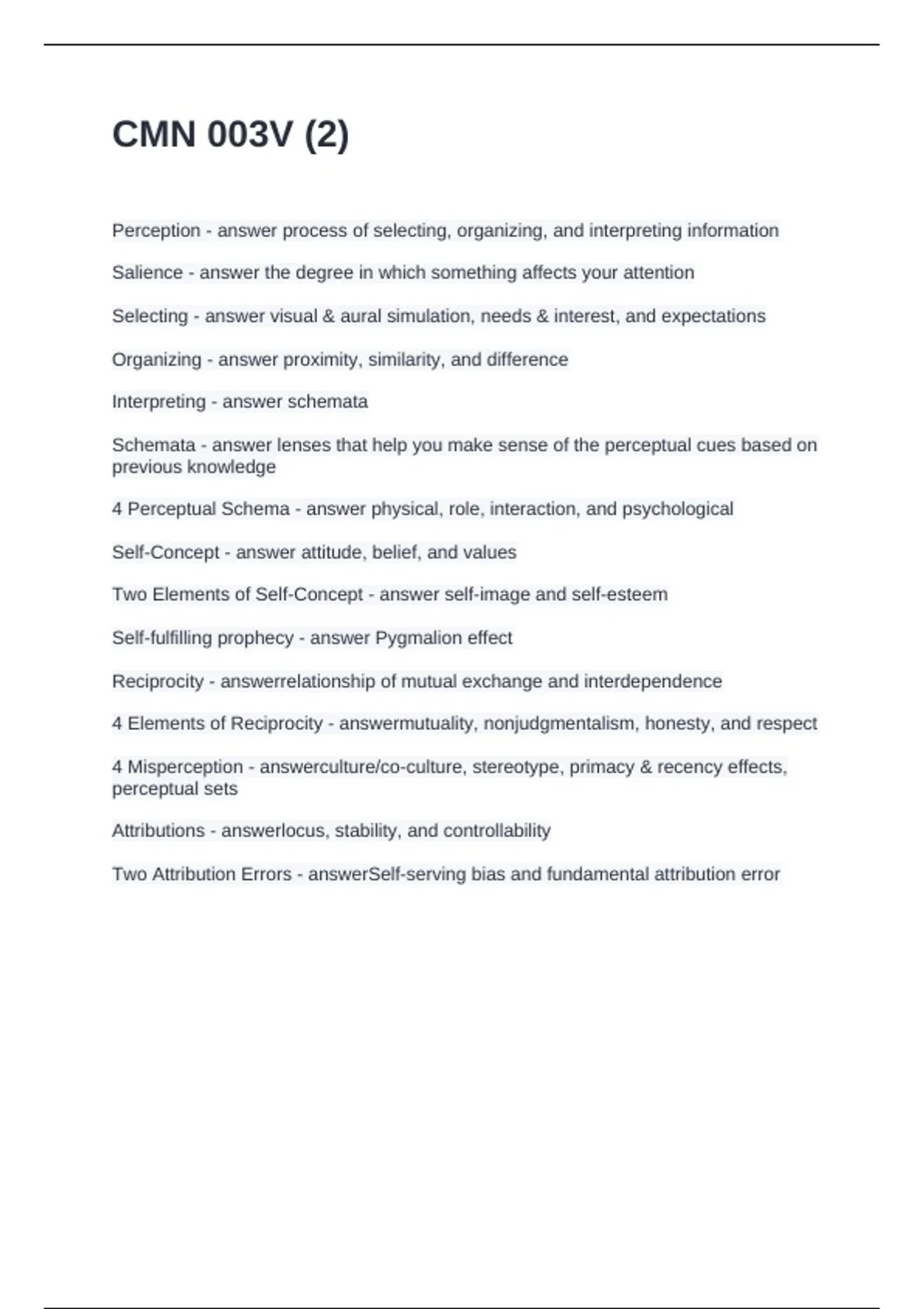 CMN 003V (2)

Perception - answer process of selecting, organizing, and interpreting information

Salience - answer the degree in which something affects your attention

Selecting - answer visual & aural simulation, needs & interest, and expectations

Organizing - answer proximity, similarity, and difference

Interpreting - answer schemata

Schemata - answer lenses that help you make sense of the perceptual cues based on previous knowledge

4 Perceptual Schema - answer physical, role, interaction, and psychological

Self-Concept - answer attitude, belief, and values

Two Elements of Self-Concept - answer self-image and self-esteem

Self-fulfilling prophecy - answer Pygmalion effect

Reciprocity - answerrelationship of mutual exchange and interdependence

4 Elements of Reciprocity - answermutuality, nonjudgmentalism, honesty, and respect

4 Misperception - answerculture/co-culture, stereotype, primacy & recency effects, perceptual sets

Attributions - answerlocus, stability, and controllability

Two Attribution Errors - answerSelf-serving bias and fundamental attribution error